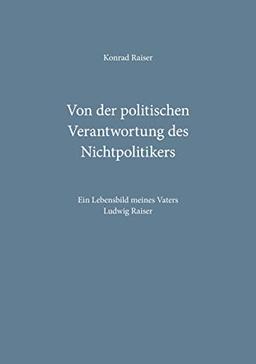 Konrad Raiser

Von der politischen Verantwortung des Nichtpolitikers

Ein Lebensbild meines Vaters Ludwig Raiser